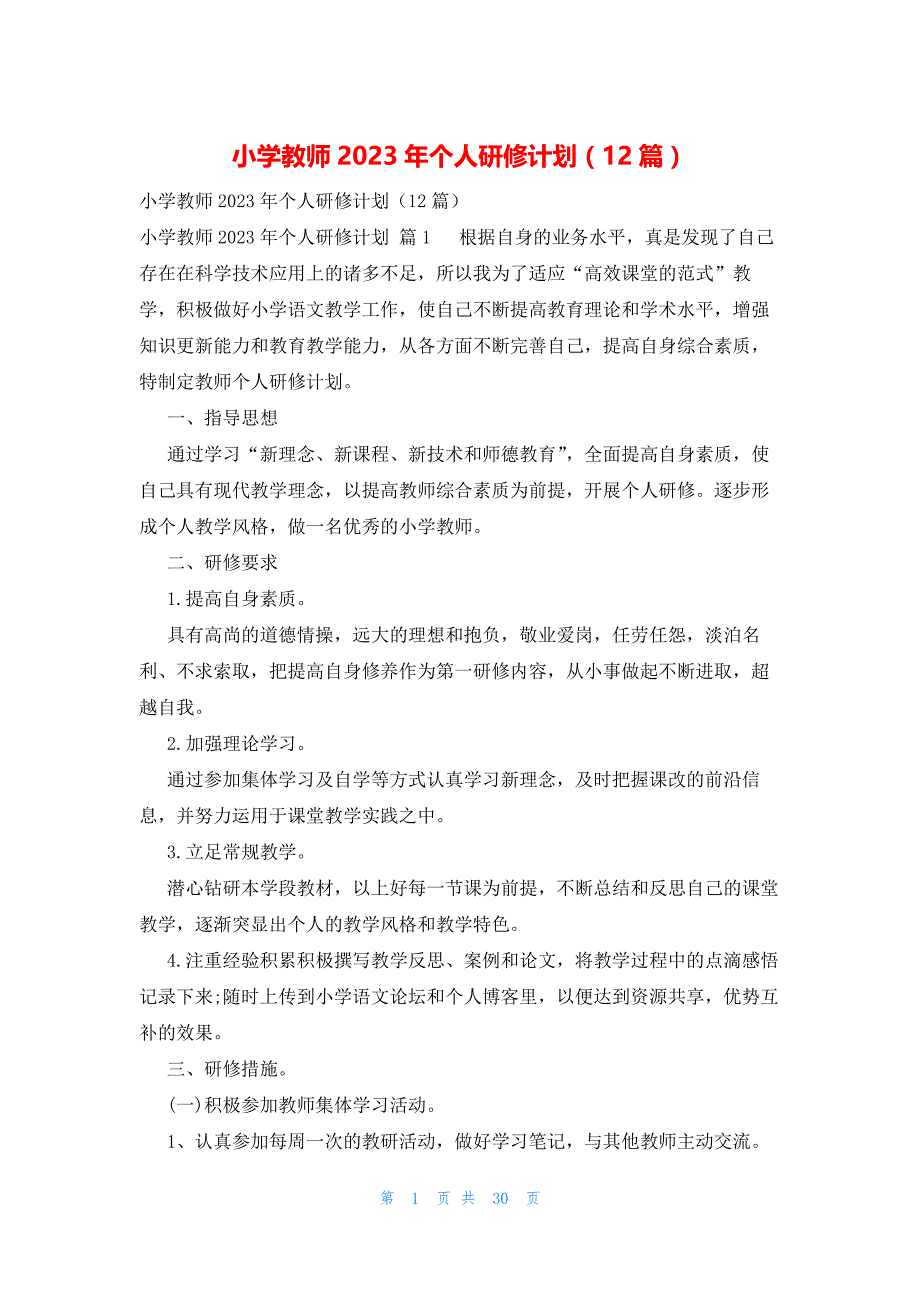 小学教师2023年个人研修计划（12篇）

小学教师2023年个人研修计划（12篇）

小学教师2023年个人研修计划 篇1 根据自身的业务水平，真是发现了自己存在在科学技术应用上的诸多不足，所以我为了适应“高效课堂的范式”教学，积极做好小学语文教学工作，使自己不断提高教育理论和学术水平，增强知识更新能力和教育教学能力，从各方面不断完善自己，提高自身综合素质，特制定教师个人研修计划。

一、指导思想

通过学习“新理念、新课程、新技术和师德教育”，全面提高自身素质，使自己具有现代教学理念，以提高教师综合素质为前提，开展个人研修。逐步形成个人教学风格，做一名优秀的小学教师。

二、研修要求

1.提高自身素质。

具有高尚的道德情操，远大的理想和抱负，敬业爱岗，任劳任怨，淡泊名利、不求索取，把提高自身修养作为第一研修内容，从小事做起不断进取，超越自我。

2.加强理论学习。

通过参加集体学习及自学等方式认真学习新理念，及时把握课改的前沿信息，并努力运用于课堂教学实践之中。

3.立足常规教学。

潜心钻研本学段教材，以上好每一节课为前提，不断总结和反思自己的课堂教学，逐渐突显出个人的教学风格和教学特色。

4.注重经验积累积极撰写教学反思、案例和论文，将教学过程中的点滴感悟记录下来;随时上传到小学语文论坛和个人博客里，以便达到资源共享，优势互补的效果。

三、研修措施。

(一)积极参加教师集体学习活动。

1、认真参加每周一次的教研活动，做好学习笔记，与其他教师主动交流。

第 1 页 共 30 页